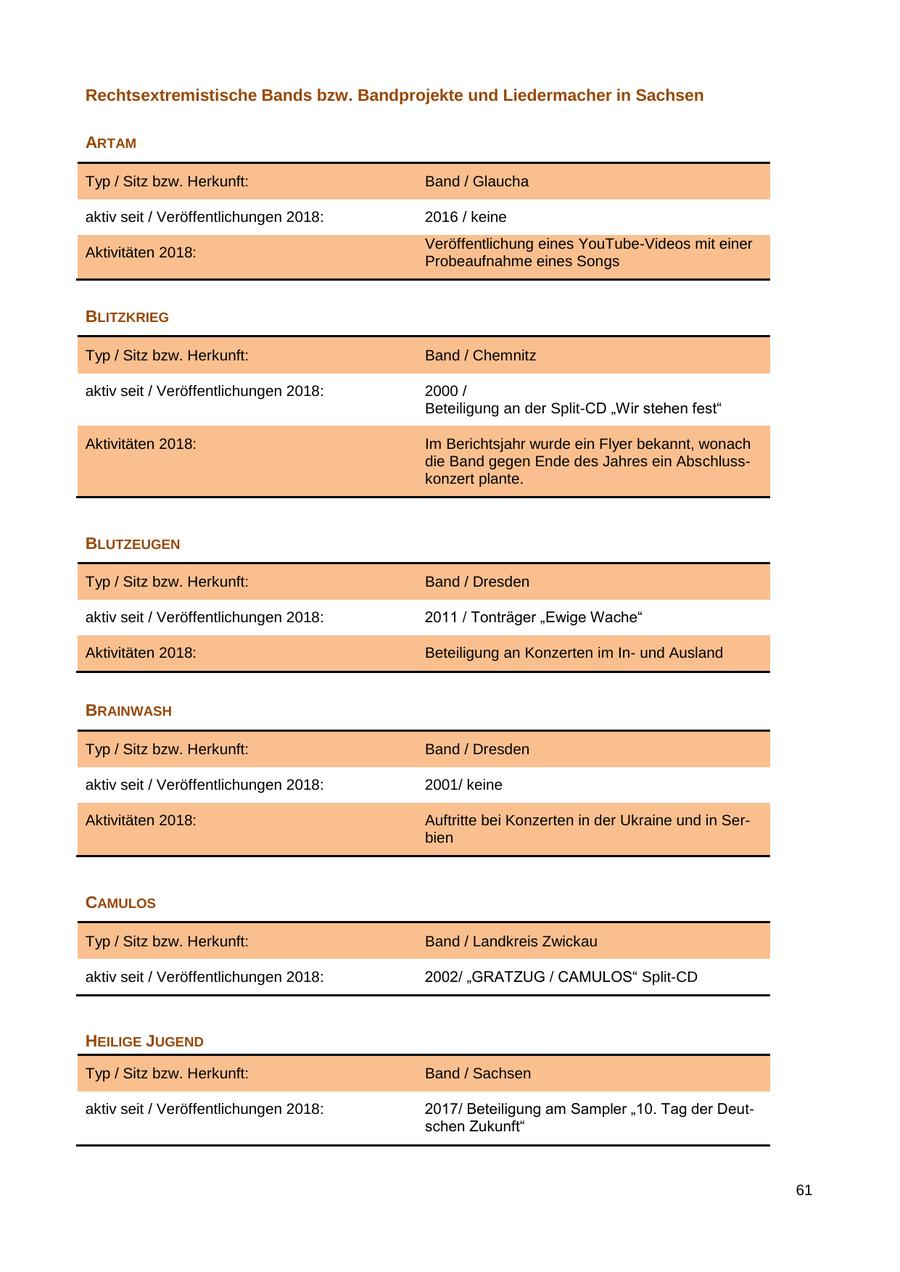 Rechtsextremistische Bands bzw. Bandprojekte und Liedermacher in Sachsen

ARTAM

| Typ / Sitz bzw. Herkunft: | Band / Glaucha |
|---|---|
| aktiv seit / Veröffentlichungen 2018: | 2016 / keine |
| Aktivitäten 2018: | Veröffentlichung eines YouTube-Videos mit einer Probeaufnahme eines Songs |

BLITZKRIEG

| Typ / Sitz bzw. Herkunft: | Band / Chemnitz |
|---|---|
| aktiv seit / Veröffentlichungen 2018: | 2000 / Beteiligung an der Split-CD „Wir stehen fest“ |
| Aktivitäten 2018: | Im Berichtsjahr wurde ein Flyer bekannt, wonach die Band gegen Ende des Jahres ein Abschlusskonzert plante. |

BLUTZEUGEN

| Typ / Sitz bzw. Herkunft: | Band / Dresden |
|---|---|
| aktiv seit / Veröffentlichungen 2018: | 2011 / Tonträger „Ewige Wache“ |
| Aktivitäten 2018: | Beteiligung an Konzerten im In- und Ausland |

BRAINWASH

| Typ / Sitz bzw. Herkunft: | Band / Dresden |
|---|---|
| aktiv seit / Veröffentlichungen 2018: | 2001/ keine |
| Aktivitäten 2018: | Auftritte bei Konzerten in der Ukraine und in Serbien |

CAMULOS

| Typ / Sitz bzw. Herkunft: | Band / Landkreis Zwickau |
|---|---|
| aktiv seit / Veröffentlichungen 2018: | 2002/ „GRATZUG / CAMULOS“ Split-CD |

HEILIGE JUGEND

| Typ / Sitz bzw. Herkunft: | Band / Sachsen |
|---|---|
| aktiv seit / Veröffentlichungen 2018: | 2017/ Beteiligung am Sampler „10. Tag der Deutschen Zukunft“ |

61